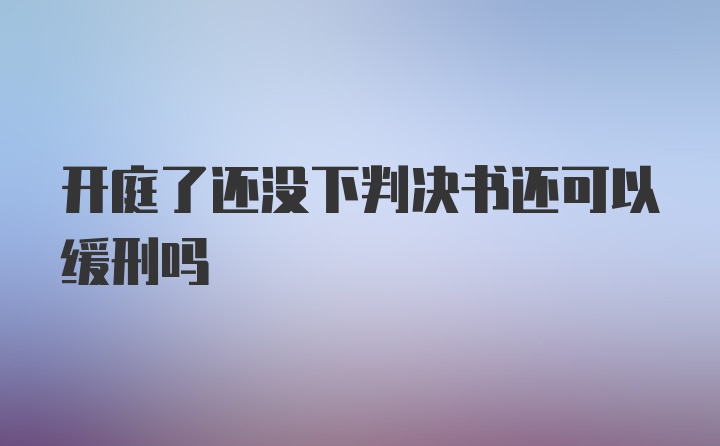 开庭了还没下判决书还可以缓刑吗